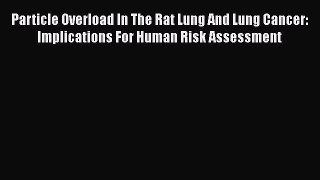 Particle Overload In The Rat Lung And Lung Cancer: Implications For Human Risk Assessment